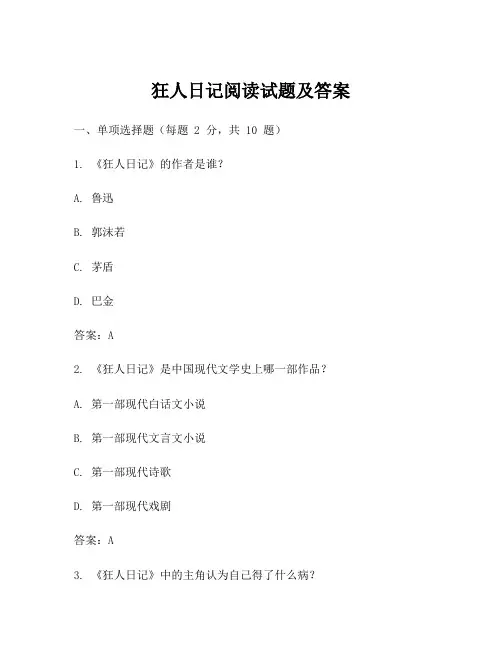 狂人日记阅读试题及答案

一、单项选择题（每题 2 分，共 10 题）

1. 《狂人日记》的作者是谁？

A. 鲁迅

B. 郭沫若

C. 茅盾

D. 巴金

答案：A

2. 《狂人日记》是中国现代文学史上哪一部作品？

A. 第一部现代白话文小说

B. 第一部现代文言文小说

C. 第一部现代诗歌

D. 第一部现代戏剧

答案：A

3. 《狂人日记》中的主角认为自己得了什么病？